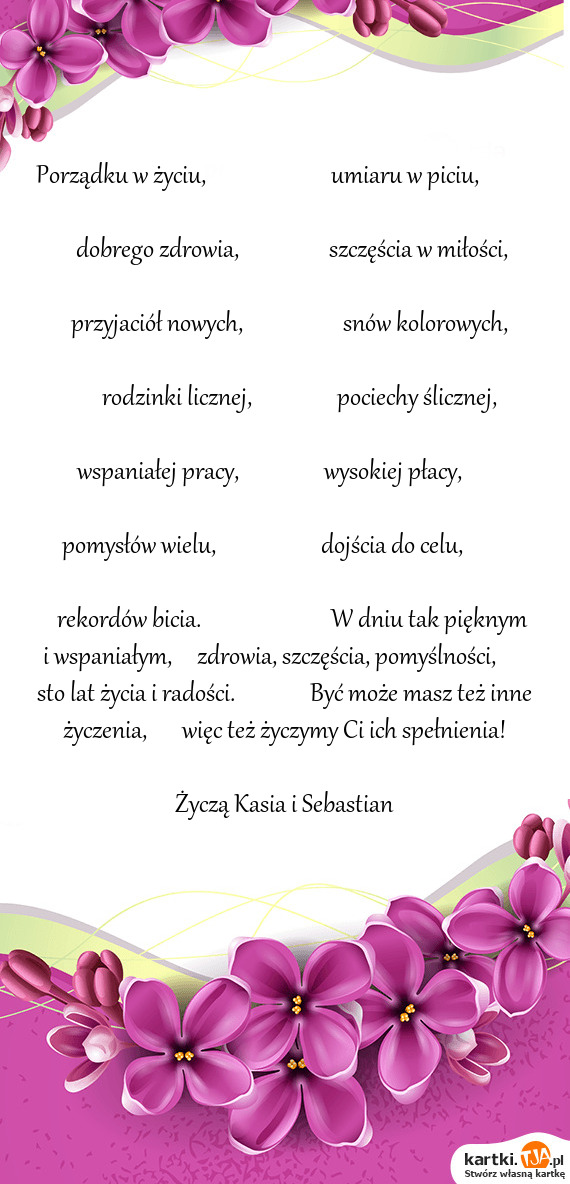 Porządku w życiu, umiaru w piciu,

dobrego zdrowia, szczęścia w miłości,

przyjaciół nowych, snów kolorowych,

rodzinki licznej, pociechy ślicznej,

wspaniałej pracy, wysokiej płacy,

pomysłów wielu, dojścia do celu,

rekordów bicia. W dniu tak pięknym i wspaniałym, zdrowia, szczęścia, pomyślności, sto lat życia i radości. Być może masz też inne życzenia, więc też życzymy Ci ich spełnienia!

Życzą Kasia i Sebastian

kartki.TJA.pl
Stwórz własną kartkę